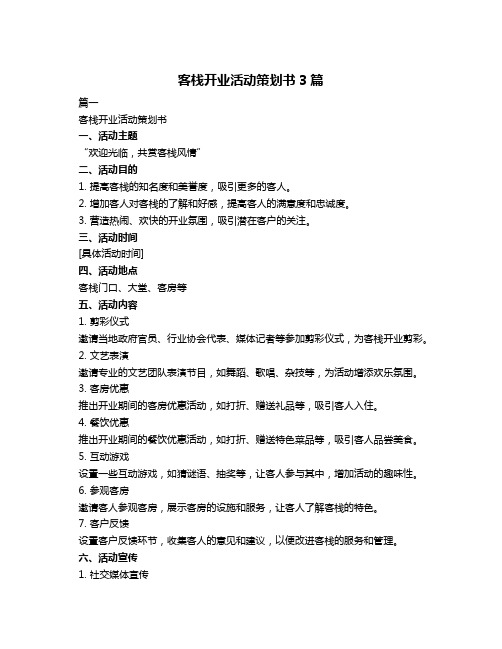 客栈开业活动策划书 3 篇

篇一

客栈开业活动策划书

一、活动主题

“欢迎光临，共赏客栈风情”

二、活动目的

1. 提高客栈的知名度和美誉度，吸引更多的客人。

2. 增加客人对客栈的了解和好感，提高客人的满意度和忠诚度。

3. 营造热闹、欢快的开业氛围，吸引潜在客户的关注。

三、活动时间

[具体活动时间]

四、活动地点

客栈门口、大堂、客房等

五、活动内容

1. 剪彩仪式

邀请当地政府官员、行业协会代表、媒体记者等参加剪彩仪式，为客栈开业剪彩。

2. 文艺表演

邀请专业的文艺团队表演节目，如舞蹈、歌唱、杂技等，为活动增添欢乐氛围。

3. 客房优惠

推出开业期间的客房优惠活动，如打折、赠送礼品等，吸引客人入住。

4. 餐饮优惠

推出开业期间的餐饮优惠活动，如打折、赠送特色菜品等，吸引客人品尝美食。

5. 互动游戏

设置一些互动游戏，如猜谜语、抽奖等，让客人参与其中，增加活动的趣味性。

6. 参观客房

邀请客人参观客房，展示客房的设施和服务，让客人了解客栈的特色。

7. 客户反馈

设置客户反馈环节，收集客人的意见和建议，以便改进客栈的服务和管理。

六、活动宣传

1. 社交媒体宣传